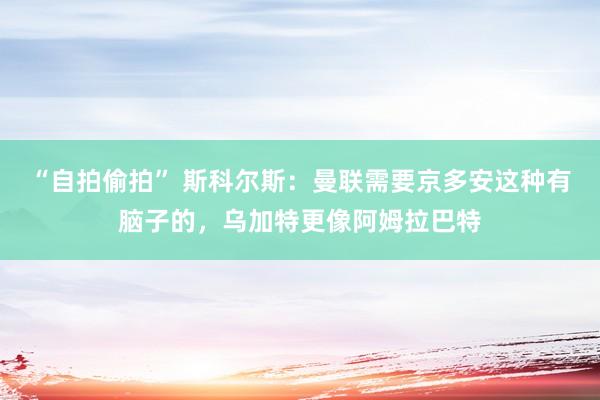 “自拍偷拍”斯科尔斯：曼联需要京多安这种有脑子的，乌加特更像阿姆拉巴特